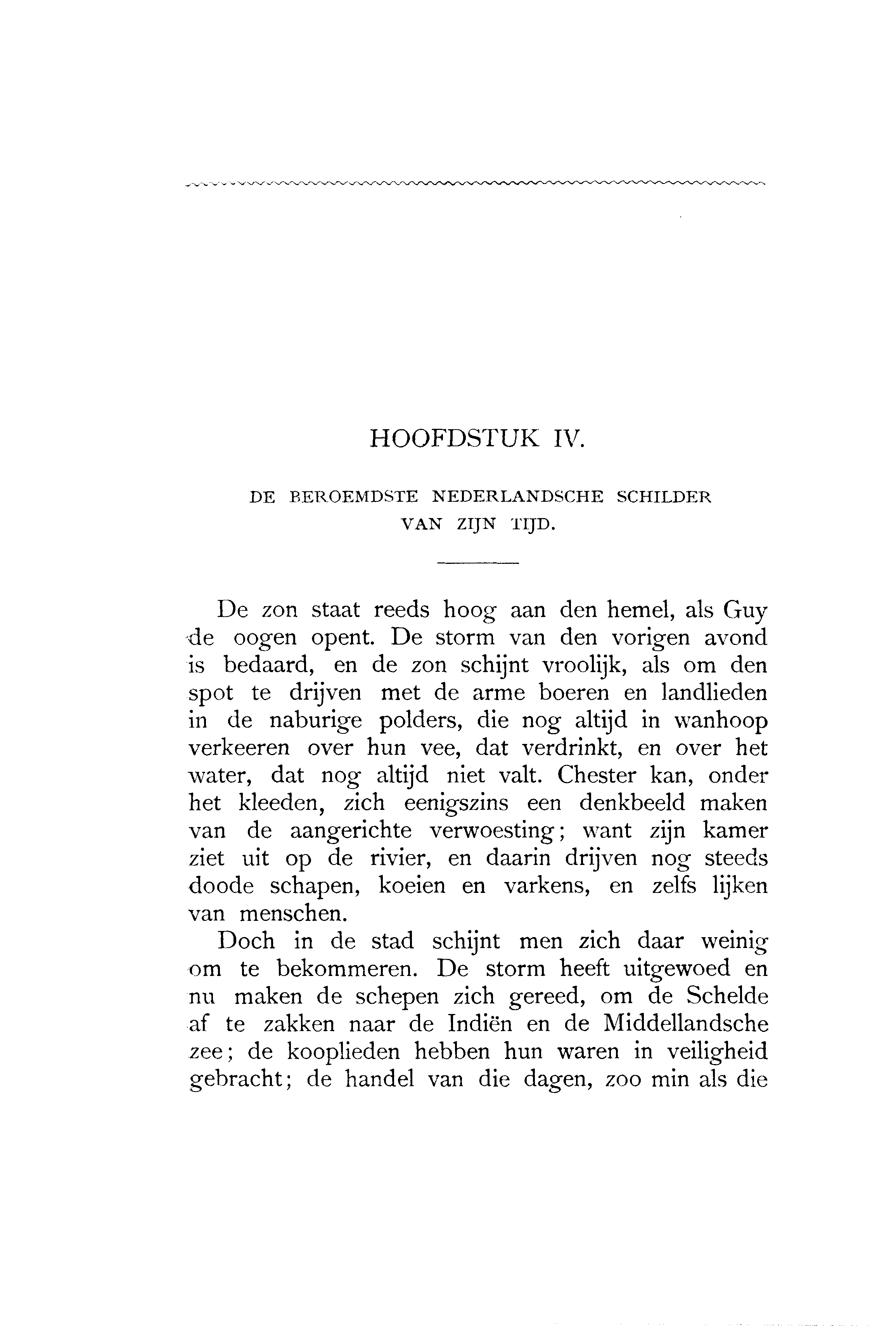 HOOFDSTUK IV.

DE BEROEMDSTE NEDERLANDSCHE SCHILDER VAN ZIJN TIJD.

De zon staat reeds hoog aan den hemel, als Guy de oogen opent. De storm van den vorigen avond is bedaard, en de zon schijnt vroolijk, als om den spot te drijven met de arme boeren en landlieden in de naburige polders, die nog altijd in wanhoop verkeeren over hun vee, dat verdrinkt, en over het water, dat nog altijd niet valt. Chester kan, onder het kleeden, zich eenigszins een denkbeeld maken van de aangerichte verwoesting; want zijn kamer ziet uit op de rivier, en daarin drijven nog steeds doode schapen, koeien en varkens, en zelfs lijken van menschen.

Doch in de stad schijnt men zich daar weinig om te bekommeren. De storm heeft uitgewoed en nu maken de schepen zich gereed, om de Schelde af te zakken naar de Indiën en de Middellandsche zee; de kooplieden hebben hun waren in veiligheid gebracht; de handel van die dagen, zoo min als die